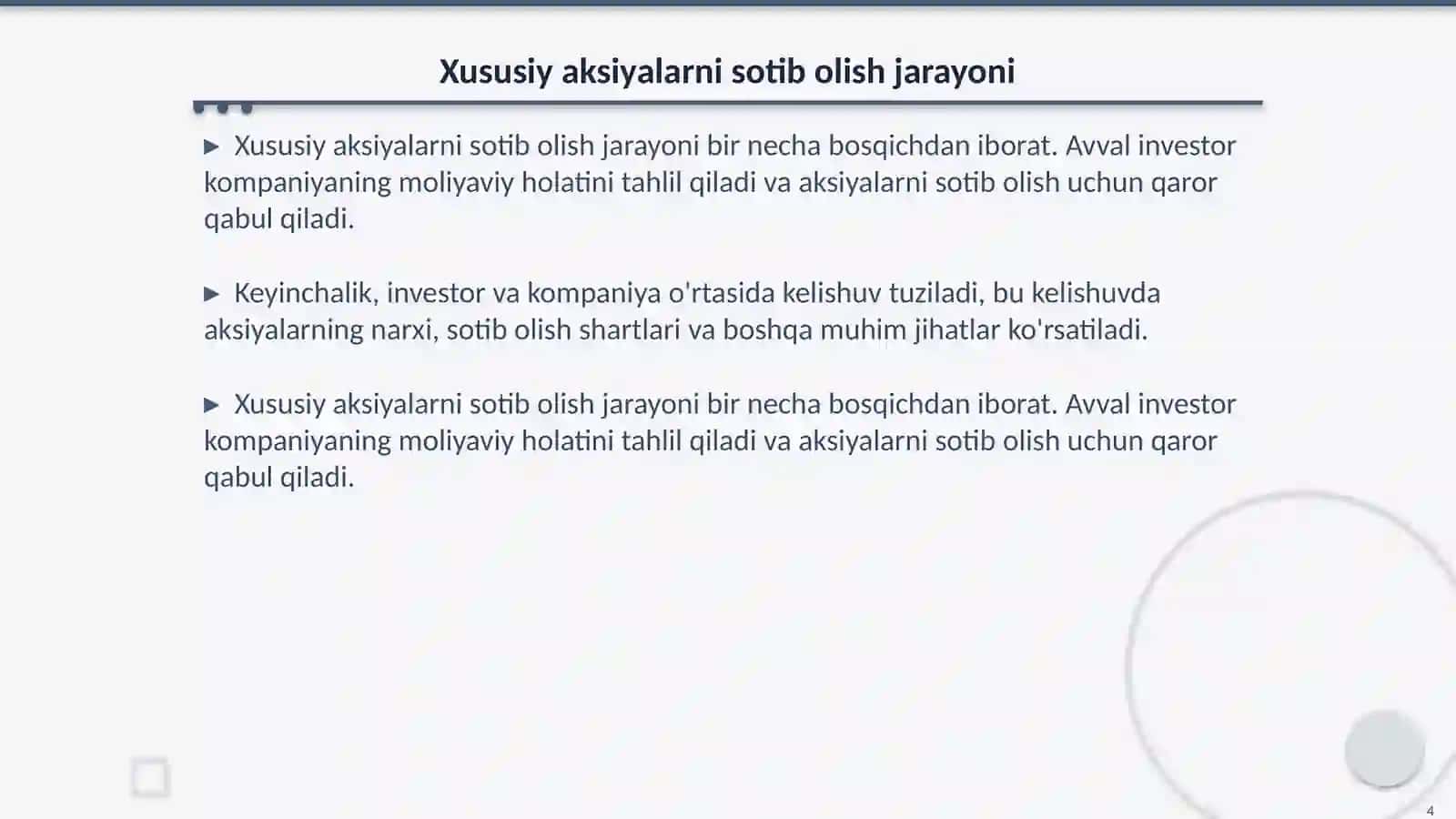 Xususiy aksiyalarni sotib olish jarayoni

▶ Xususiy aksiyalarni sotib olish jarayoni bir necha bosqichdan iborat. Avval investor kompaniyaning moliyaviy holatini tahlil qiladi va aksiyalarni sotib olish uchun qaror qabul qiladi.

▶ Keyinchalik, investor va kompaniya o'rtasida kelishuv tuziladi, bu kelishuvda aksiyalarning narxi, sotib olish shartlari va boshqa muhim jihatlar ko'rsatiladi.

▶ Xususiy aksiyalarni sotib olish jarayoni bir necha bosqichdan iborat. Avval investor kompaniyaning moliyaviy holatini tahlil qiladi va aksiyalarni sotib olish uchun qaror qabul qiladi.

4